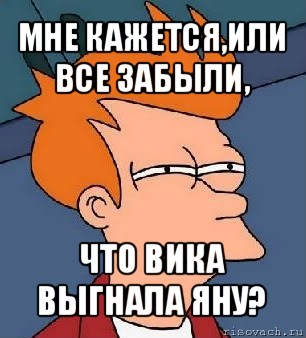 МНЕ КАЖЕТСЯ,ИЛИ ВСЕ ЗАБЫЛИ,

ЧТО ВИКА ВЫГНАЛА ЯНУ?

risovach.ru